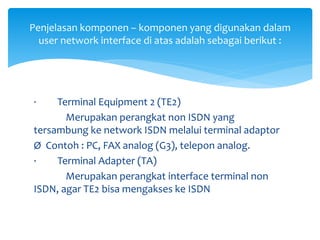 Penjelasan komponen – komponen yang digunakan dalam user network interface di atas adalah sebagai berikut :

·       Terminal Equipment 2 (TE2)

Merupakan perangkat non ISDN yang tersambung ke network ISDN melalui terminal adaptor

Ø  Contoh : PC, FAX analog (G3), telepon analog.

·       Terminal Adapter (TA)

Merupakan perangkat interface terminal non ISDN, agar TE2 bisa mengakses ke ISDN